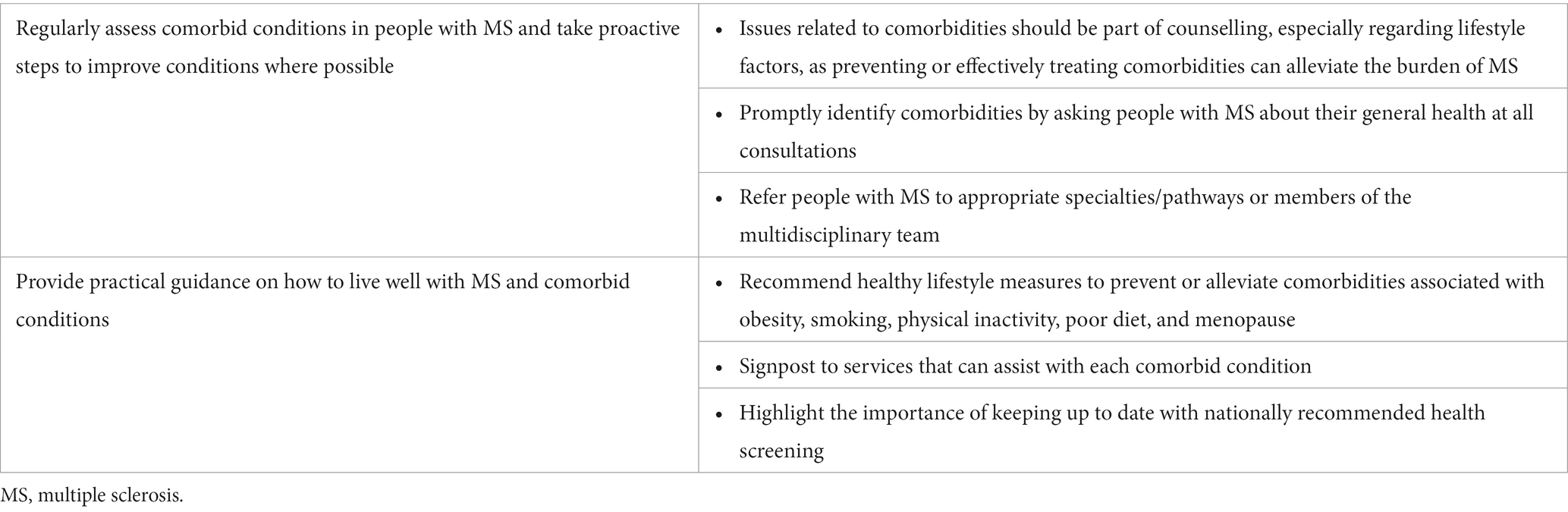 | | |
|---|---|
| Regularly assess comorbid conditions in people with MS and take proactive steps to improve conditions where possible | • Issues related to comorbidities should be part of counselling, especially regarding lifestyle factors, as preventing or effectively treating comorbidities can alleviate the burden of MS |
| | • Promptly identify comorbidities by asking people with MS about their general health at all consultations |
| | • Refer people with MS to appropriate specialties/pathways or members of the multidisciplinary team |
| Provide practical guidance on how to live well with MS and comorbid conditions | • Recommend healthy lifestyle measures to prevent or alleviate comorbidities associated with obesity, smoking, physical inactivity, poor diet, and menopause |
| | • Signpost to services that can assist with each comorbid condition |
| | • Highlight the importance of keeping up to date with nationally recommended health screening |

MS, multiple sclerosis.